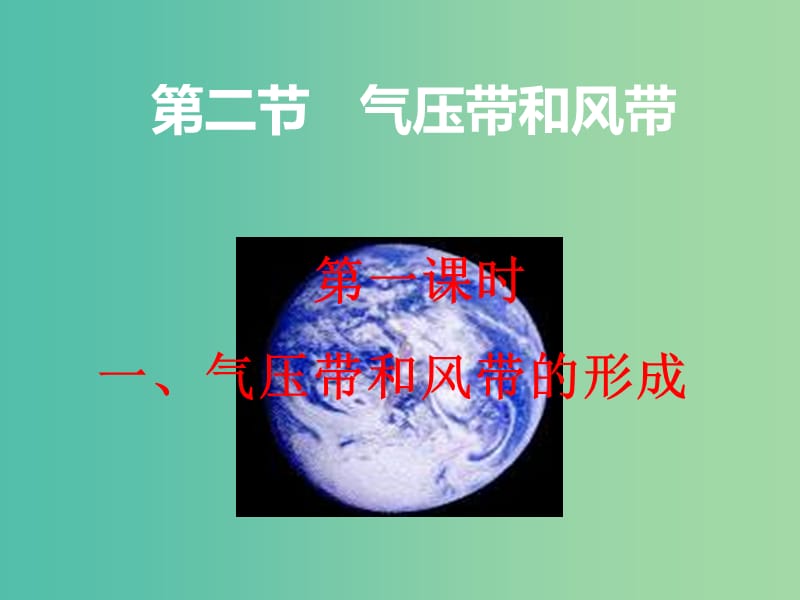 第二节　气压带和风带

第一课时

一、气压带和风带的形成